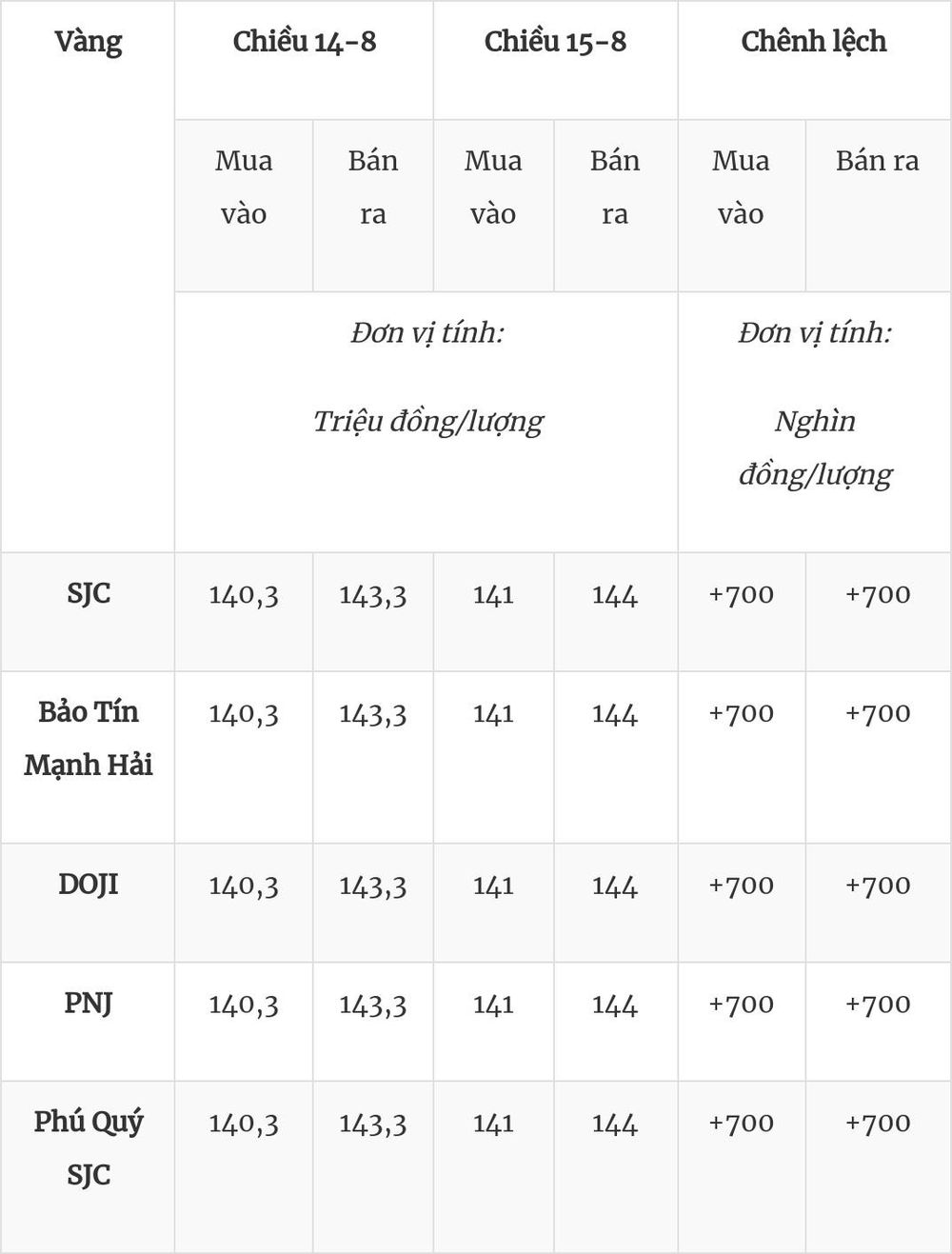 | Vàng | Chiều 14-8 | | Chiều 15-8 | | Chênh lệch | |
|---|---|---|---|---|---|---|
| | Mua vào | Bán ra | Mua vào | Bán ra | Mua vào | Bán ra |
| | Đơn vị tính: Triệu đồng/lượng | | | | Đơn vị tính: Nghìn đồng/lượng | |
| SJC | 140,3 | 143,3 | 141 | 144 | +700 | +700 |
| Bảo Tín Mạnh Hải | 140,3 | 143,3 | 141 | 144 | +700 | +700 |
| DOJI | 140,3 | 143,3 | 141 | 144 | +700 | +700 |
| PNJ | 140,3 | 143,3 | 141 | 144 | +700 | +700 |
| Phú Quý SJC | 140,3 | 143,3 | 141 | 144 | +700 | +700 |